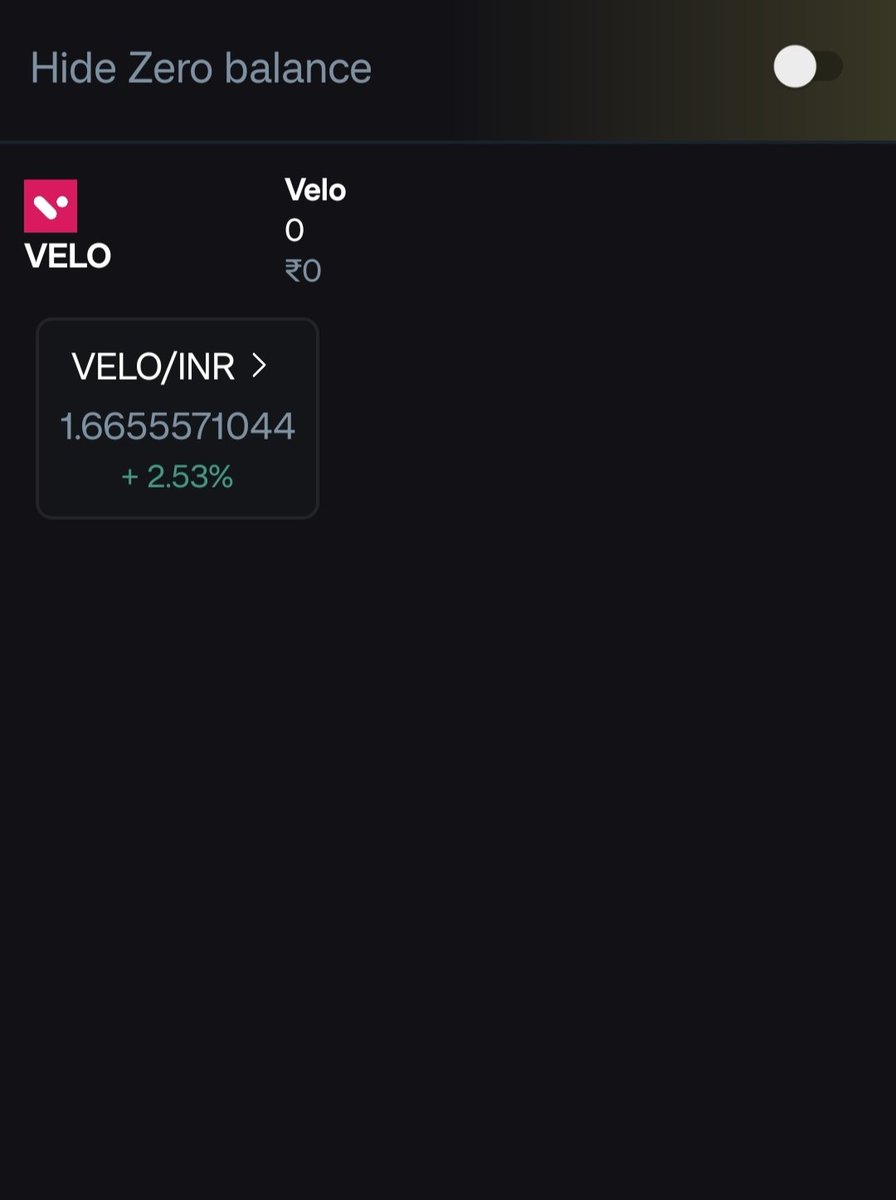 Hide Zero balance

VELO

Velo
0
₹0

VELO/INR >
1.6655571044
+ 2.53%